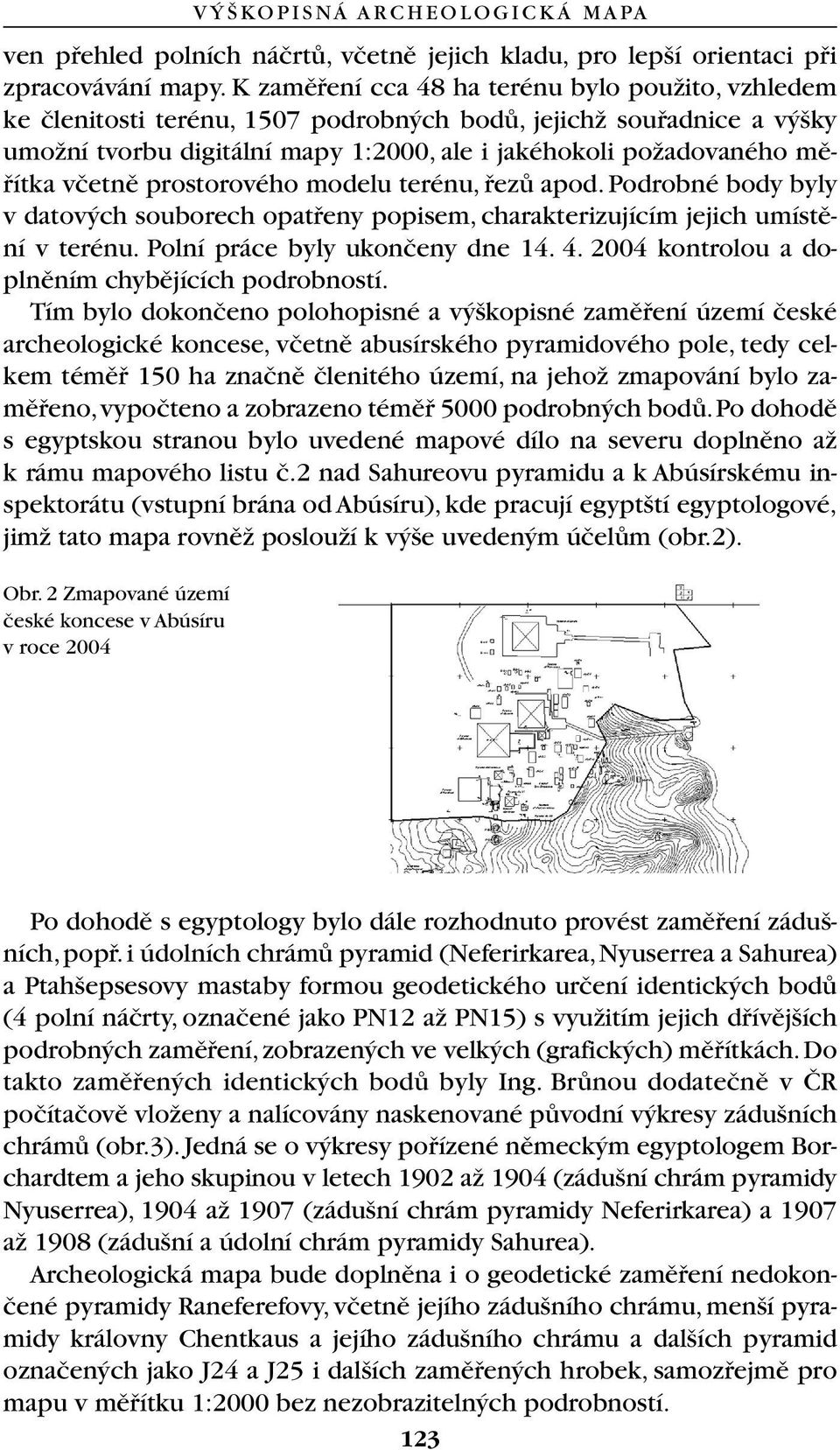 VÝŠKOPISNÁ ARCHEOLOGICKÁ MAPA

ven přehled polních náčrtů, včetně jejich kladu, pro lepší orientaci při zpracovávání mapy. K zaměření cca 48 ha terénu bylo použito, vzhledem ke členitosti terénu, 1507 podrobných bodů, jejichž souřadnice a výšky umožní tvorbu digitální mapy 1:2000, ale i jakéhokoli požadovaného měřítka včetně prostorového modelu terénu, řezů apod. Podrobné body byly v datových souborech opatřeny popisem, charakterizujícím jejich umístění v terénu. Polní práce byly ukončeny dne 14. 4. 2004 kontrolou a doplněním chybějících podrobností.

Tím bylo dokončeno polohopisné a výškopisné zaměření území české archeologické koncese, včetně abusírského pyramidového pole, tedy celkem téměř 150 ha značně členitého území, na jehož zmapování bylo zaměřeno, vypočteno a zobrazeno téměř 5000 podrobných bodů. Po dohodě s egyptskou stranou bylo uvedené mapové dílo na severu doplněno až k rámu mapového listu č.2 nad Sahureovu pyramidu a k Abúsírskému inspektorátu (vstupní brána od Abúsíru), kde pracují egyptští egyptologové, jimž tato mapa rovněž poslouží k výše uvedeným účelům (obr.2).

Obr. 2 Zmapované území české koncese v Abúsíru v roce 2004

Po dohodě s egyptology bylo dále rozhodnuto provést zaměření zádušních, popř. i údolních chrámů pyramid (Neferirkarea, Nyuserrea a Sahurea) a Ptahšepsesovy mastaby formou geodetického určení identických bodů (4 polní náčrty, označené jako PN12 až PN15) s využitím jejich dřívějších podrobných zaměření, zobrazených ve velkých (grafických) měřítkách. Do takto zaměřených identických bodů byly Ing. Brůnou dodatečně v ČR počítačově vloženy a nalícovány naskenované původní výkresy zádušních chrámů (obr.3). Jedná se o výkresy pořízené německým egyptologem Borchardtem a jeho skupinou v letech 1902 až 1904 (zádušní chrám pyramidy Nyuserrea), 1904 až 1907 (zádušní chrám pyramidy Neferirkarea) a 1907 až 1908 (zádušní a údolní chrám pyramidy Sahurea).

Archeologická mapa bude doplněna i o geodetické zaměření nedokončené pyramidy Raneferefovy, včetně jejího zádušního chrámu, menší pyramidy královny Chentkaus a jejího zádušního chrámu a dalších pyramid označených jako J24 a J25 i dalších zaměřených hrobek, samozřejmě pro mapu v měřítku 1:2000 bez nezobrazitelných podrobností.

123